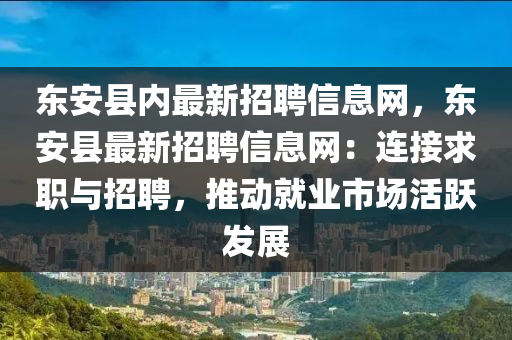 东安县内最新招聘信息网，东安县最新招聘信息网：连接求职与招聘，推动就业市场活跃发展